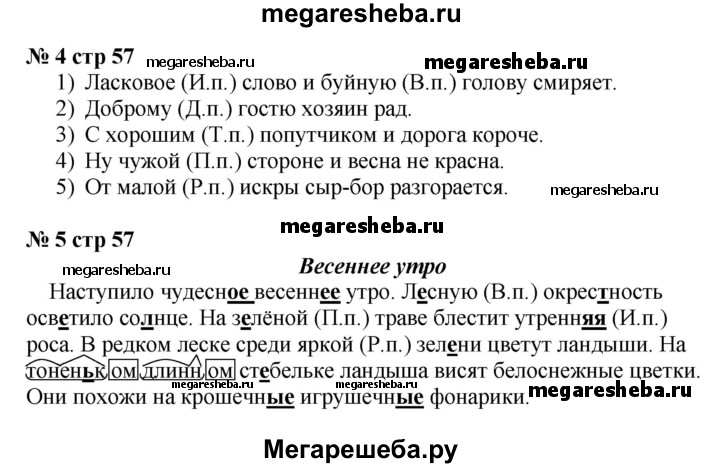 megaresheba.ru

№ 4 стр 57 megaresheba.ru megaresheba.ru

1) Ласковое (И.п.) слово и буйную (В.п.) голову смиряет.
2) Доброму (Д.п.) гостю хозяин рад.
3) С хорошим (Т.п.) попутчиком и дорога короче.
4) Ну чужой (П.п.) стороне и весна не красна.
5) От малой (Р.п.) искры сыр-бор разгорается. megaresheba.ru

megaresheba.ru

№ 5 стр 57

megaresheba.ru

Весеннее утро

Наступило чудесное весеннее утро. Лесную (В.п.) окрестность осветило солнце. На зелёной (П.п.) траве блестит утренняя (И.п.) роса. В редком леске среди яркой (Р.п.) зелени цветут ландыши. На тоненьком длинном стебельке ландыша висят белоснежные цветки. Они похожи на крошечные игрушечные фонарики. megaresheba.ru megaresheba.ru megaresheba.ru

Мегарешеба.ру